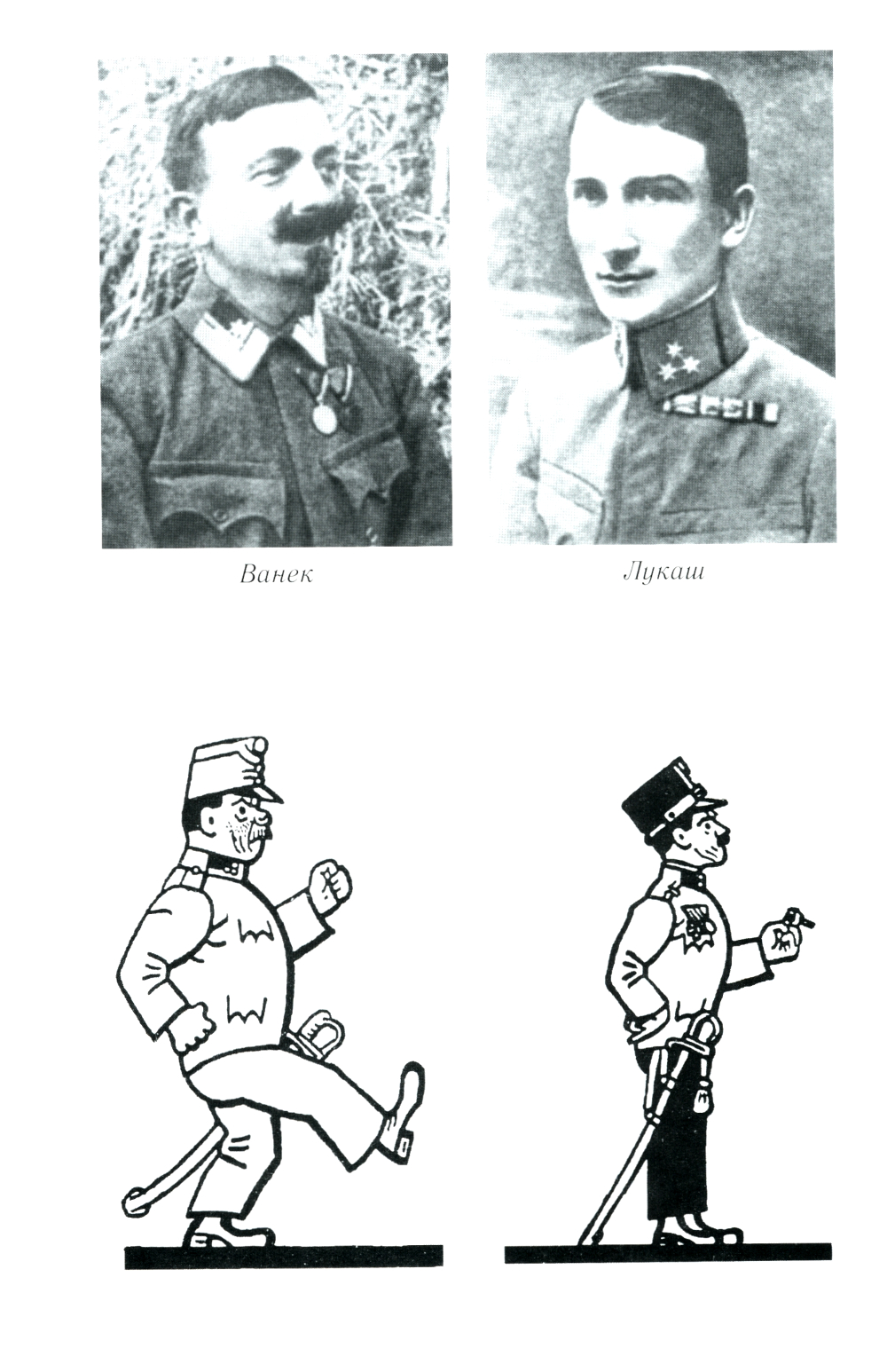 Ванек

Лукаш